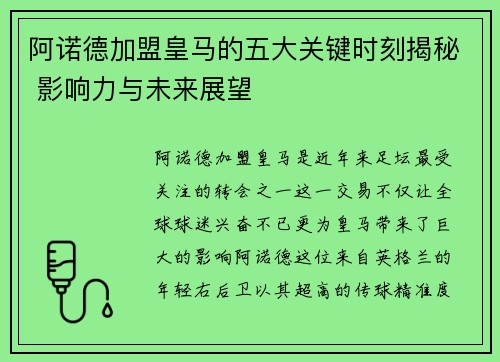 阿诺德加盟皇马的五大关键时刻揭秘 影响力与未来展望

阿诺德加盟皇马是近年来足坛最受关注的转会之一这一交易不仅让全球球迷兴奋不已更为皇马带来了巨大的影响阿诺德这位来自英格兰的年轻右后卫以其超高的传球精准度